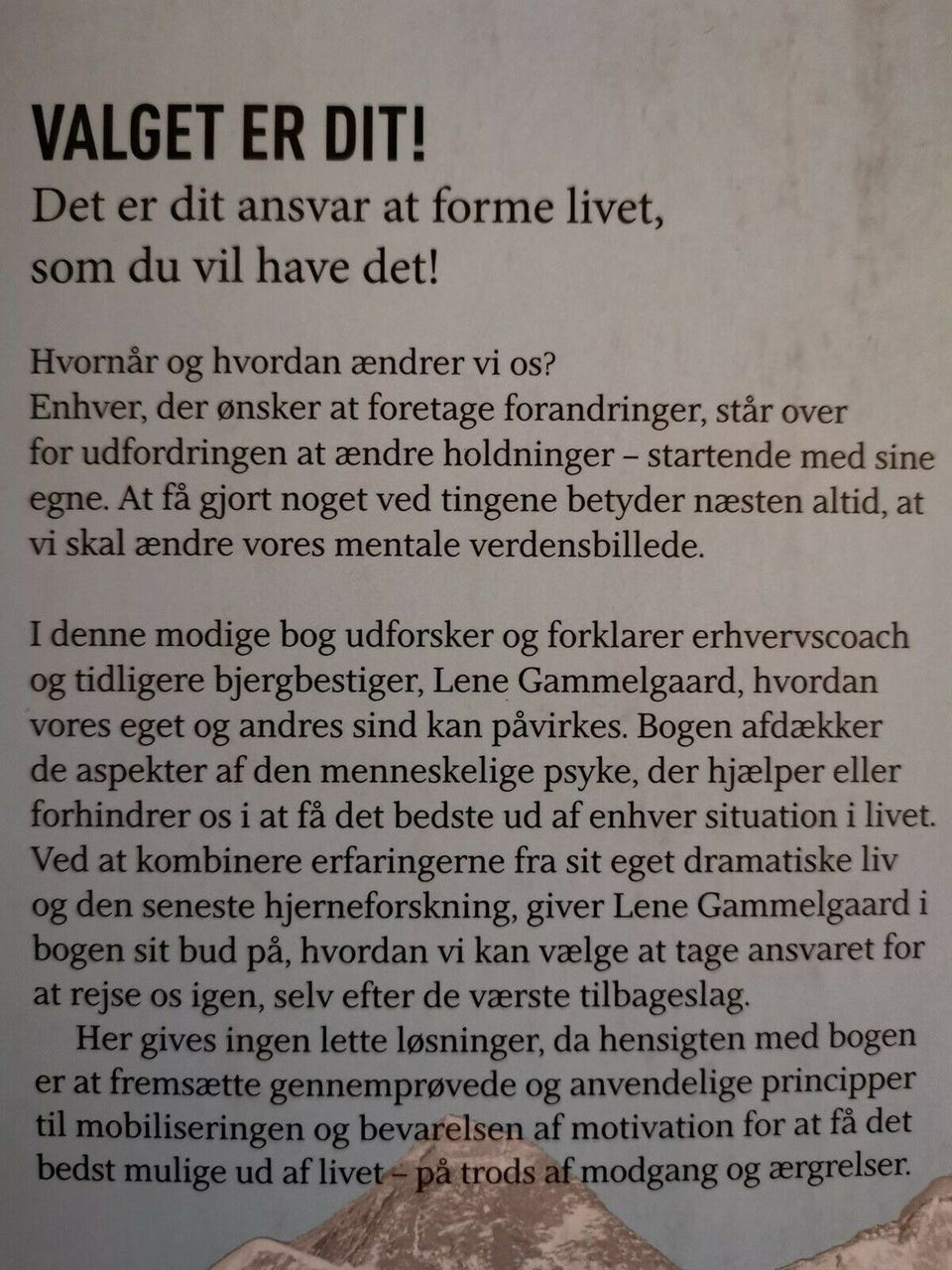 VALGET ER DIT!

Det er dit ansvar at forme livet, som du vil have det!

Hvornår og hvordan ændrer vi os?
Enhver, der ønsker at foretage forandringer, står over for udfordringen at ændre holdninger – startende med sine egne. At få gjort noget ved tingene betyder næsten altid, at vi skal ændre vores mentale verdensbillede.

I denne modige bog udforsker og forklarer erhvervscoach og tidligere bjergbestiger, Lene Gammelgaard, hvordan vores eget og andres sind kan påvirkes. Bogen afdækker de aspekter af den menneskelige psyke, der hjælper eller forhindrer os i at få det bedste ud af enhver situation i livet. Ved at kombinere erfaringerne fra sit eget dramatiske liv og den seneste hjerneforskning, giver Lene Gammelgaard i bogen sit bud på, hvordan vi kan vælge at tage ansvaret for at rejse os igen, selv efter de værste tilbageslag.

Her gives ingen lette løsninger, da hensigten med bogen er at fremsætte gennemprøvede og anvendelige principper til mobiliseringen og bevarelsen af motivation for at få det bedst mulige ud af livet – på trods af modgang og ærgrelser.